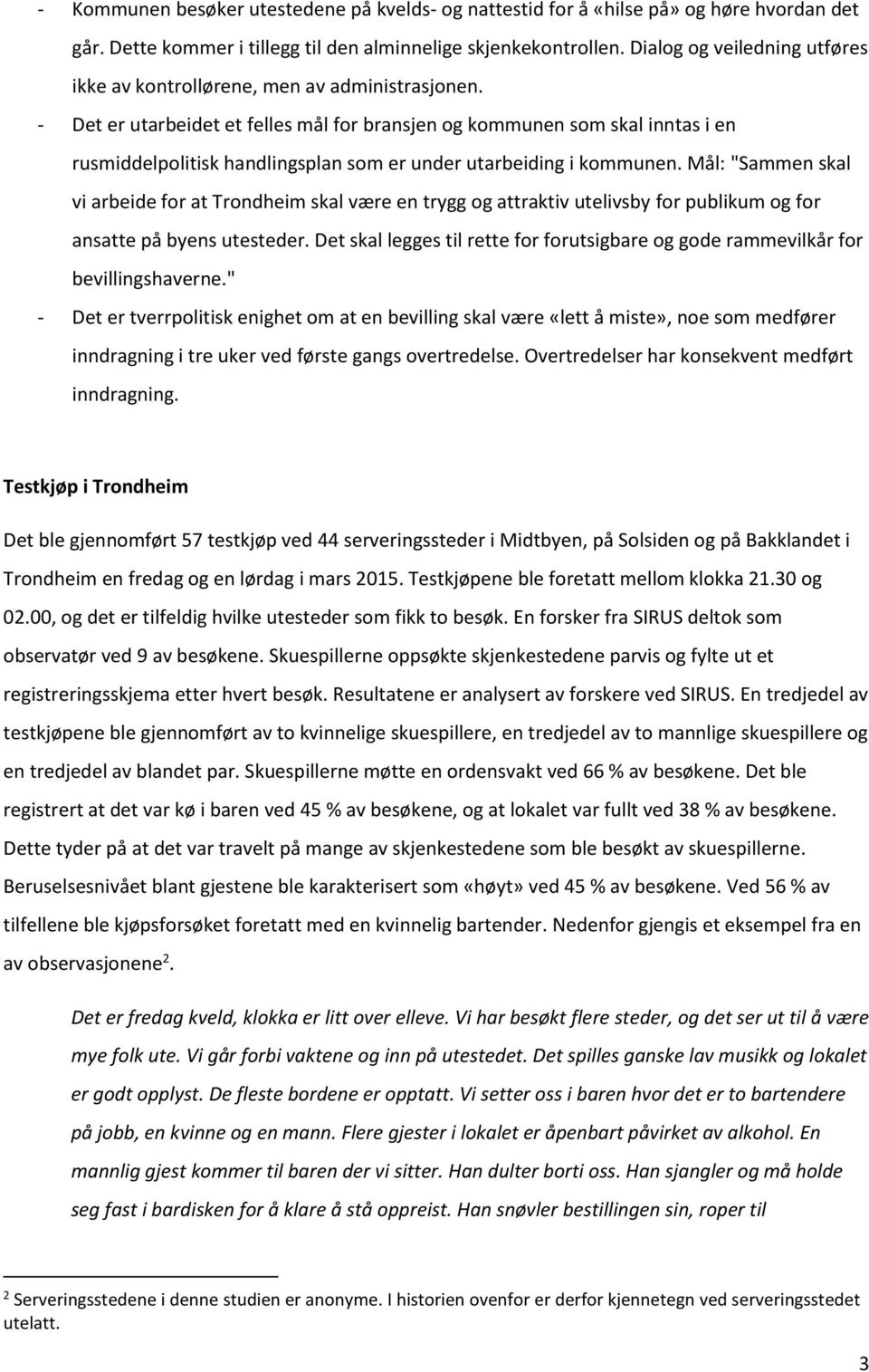 - Kommunen besøker utestedene på kvelds- og nattestid for å «hilse på» og høre hvordan det går. Dette kommer i tillegg til den alminnelige skjenkekontrollen. Dialog og veiledning utføres ikke av kontrollørene, men av administrasjonen.
- Det er utarbeidet et felles mål for bransjen og kommunen som skal inntas i en rusmiddelpolitisk handlingsplan som er under utarbeiding i kommunen. Mål: "Sammen skal vi arbeide for at Trondheim skal være en trygg og attraktiv utelivsby for publikum og for ansatte på byens utesteder. Det skal legges til rette for forutsigbare og gode rammevilkår for bevillingshaverne."
- Det er tverrpolitisk enighet om at en bevilling skal være «lett å miste», noe som medfører inndragning i tre uker ved første gangs overtredelse. Overtredelser har konsekvent medført inndragning.

Testkjøp i Trondheim

Det ble gjennomført 57 testkjøp ved 44 serveringssteder i Midtbyen, på Solsiden og på Bakklandet i Trondheim en fredag og en lørdag i mars 2015. Testkjøpene ble foretatt mellom klokka 21.30 og 02.00, og det er tilfeldig hvilke utesteder som fikk to besøk. En forsker fra SIRUS deltok som observatør ved 9 av besøkene. Skuespillerne oppsøkte skjenkestedene parvis og fylte ut et registreringsskjema etter hvert besøk. Resultatene er analysert av forskere ved SIRUS. En tredjedel av testkjøpene ble gjennomført av to kvinnelige skuespillere, en tredjedel av to mannlige skuespillere og en tredjedel av blandet par. Skuespillerne møtte en ordensvakt ved 66 % av besøkene. Det ble registrert at det var kø i baren ved 45 % av besøkene, og at lokalet var fullt ved 38 % av besøkene. Dette tyder på at det var travelt på mange av skjenkestedene som ble besøkt av skuespillerne. Beruselsesnivået blant gjestene ble karakterisert som «høyt» ved 45 % av besøkene. Ved 56 % av tilfellene ble kjøpsforsøket foretatt med en kvinnelig bartender. Nedenfor gjengis et eksempel fra en av observasjonene$^2$.

Det er fredag kveld, klokka er litt over elleve. Vi har besøkt flere steder, og det ser ut til å være mye folk ute. Vi går forbi vaktene og inn på utestedet. Det spilles ganske lav musikk og lokalet er godt opplyst. De fleste bordene er opptatt. Vi setter oss i baren hvor det er to bartendere på jobb, en kvinne og en mann. Flere gjester i lokalet er åpenbart påvirket av alkohol. En mannlig gjest kommer til baren der vi sitter. Han dulter borti oss. Han sjangler og må holde seg fast i bardisken for å klare å stå oppreist. Han snøvler bestillingen sin, roper til

$^2$ Serveringsstedene i denne studien er anonyme. I historien ovenfor er derfor kjennetegn ved serveringsstedet utelatt.

3